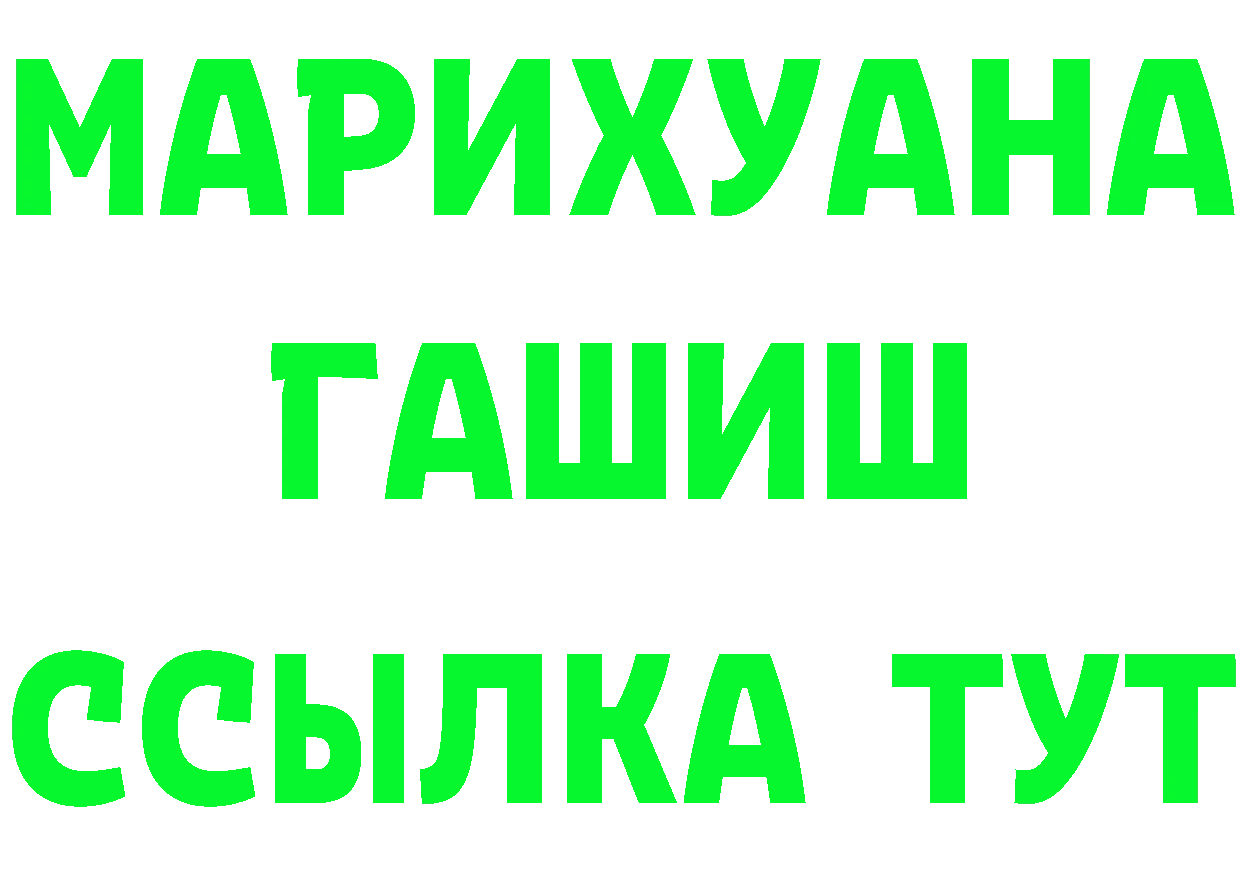 МАРИХУАНА
ГАШИШ
ССЫЛКА ТУТ